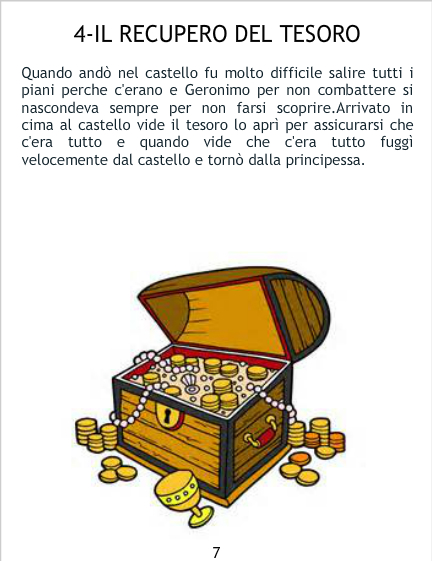 4-IL RECUPERO DEL TESORO

Quando andò nel castello fu molto difficile salire tutti i piani perche c'erano e Geronimo per non combattere si nascondeva sempre per non farsi scoprire.Arrivato in cima al castello vide il tesoro lo aprì per assicurarsi che c'era tutto e quando vide che c'era tutto fuggì velocemente dal castello e tornò dalla principessa.

7